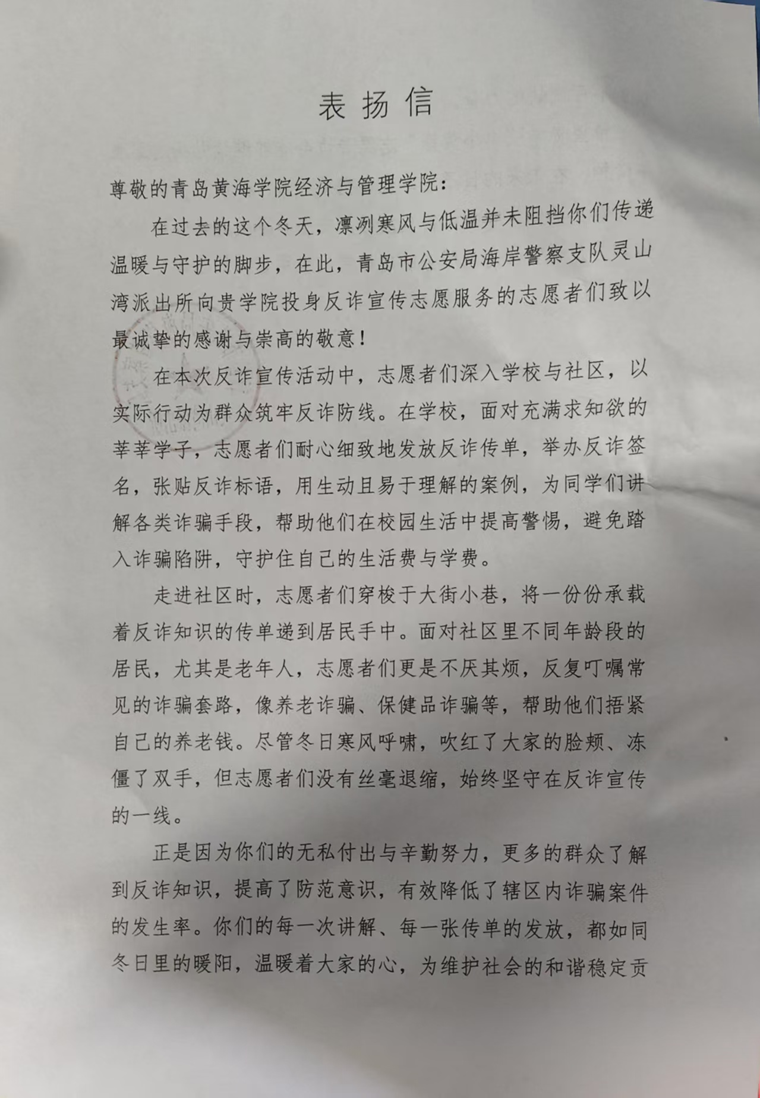 表扬信

尊敬的青岛黄海学院经济与管理学院：

在过去的这个冬天，凛冽寒风与低温并未阻挡你们传递温暖与守护的脚步，在此，青岛市公安局海岸警察支队灵山湾派出所向贵学院投身反诈宣传志愿服务的志愿者们致以最诚挚的感谢与崇高的敬意！

在本次反诈宣传活动中，志愿者们深入学校与社区，以实际行动为群众筑牢反诈防线。在学校，面对充满求知欲的莘莘学子，志愿者们耐心细致地发放反诈传单，举办反诈签名，张贴反诈标语，用生动且易于理解的案例，为同学们讲解各类诈骗手段，帮助他们在校园生活中提高警惕，避免踏入诈骗陷阱，守护住自己的生活费与学费。

走进社区时，志愿者们穿梭于大街小巷，将一份份承载着反诈知识的传单递到居民手中。面对社区里不同年龄段的居民，尤其是老年人，志愿者们更是不厌其烦，反复叮嘱常见的诈骗套路，像养老诈骗、保健品诈骗等，帮助他们捂紧自己的养老钱。尽管冬日寒风呼啸，吹红了大家的脸颊、冻僵了双手，但志愿者们没有丝毫退缩，始终坚守在反诈宣传的一线。

正是因为你们的无私付出与辛勤努力，更多的群众了解到反诈知识，提高了防范意识，有效降低了辖区内诈骗案件的发生率。你们的每一次讲解、每一张传单的发放，都如同冬日里的暖阳，温暖着大家的心，为维护社会的和谐稳定贡